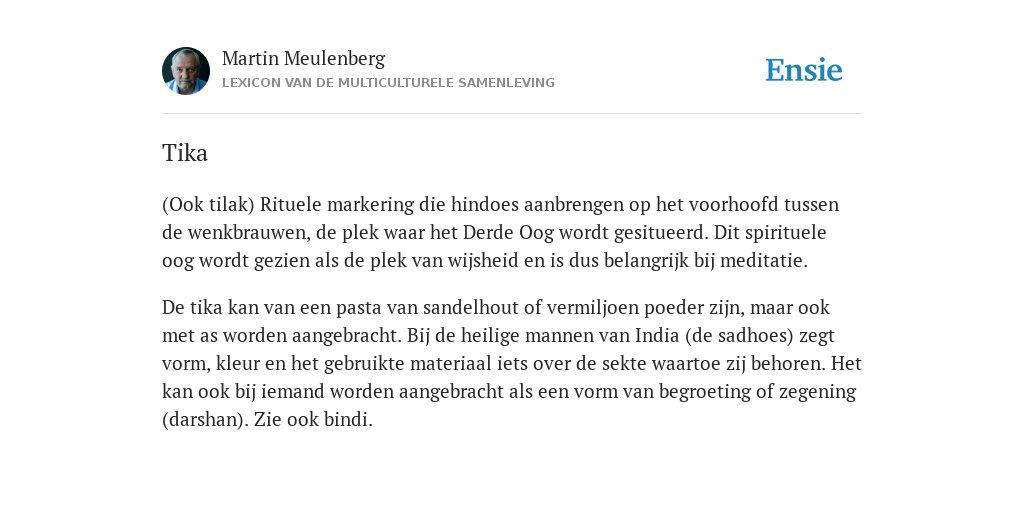 Martin Meulenberg
LEXICON VAN DE MULTICULTURELE SAMENLEVING

Ensie

Tika

(Ook tilak) Rituele markering die hindoes aanbrengen op het voorhoofd tussen de wenkbrauwen, de plek waar het Derde Oog wordt gesitueerd. Dit spirituele oog wordt gezien als de plek van wijsheid en is dus belangrijk bij meditatie.

De tika kan van een pasta van sandelhout of vermiljoen poeder zijn, maar ook met as worden aangebracht. Bij de heilige mannen van India (de sadhoes) zegt vorm, kleur en het gebruikte materiaal iets over de sekte waartoe zij behoren. Het kan ook bij iemand worden aangebracht als een vorm van begroeting of zegening (darshan). Zie ook bindi.